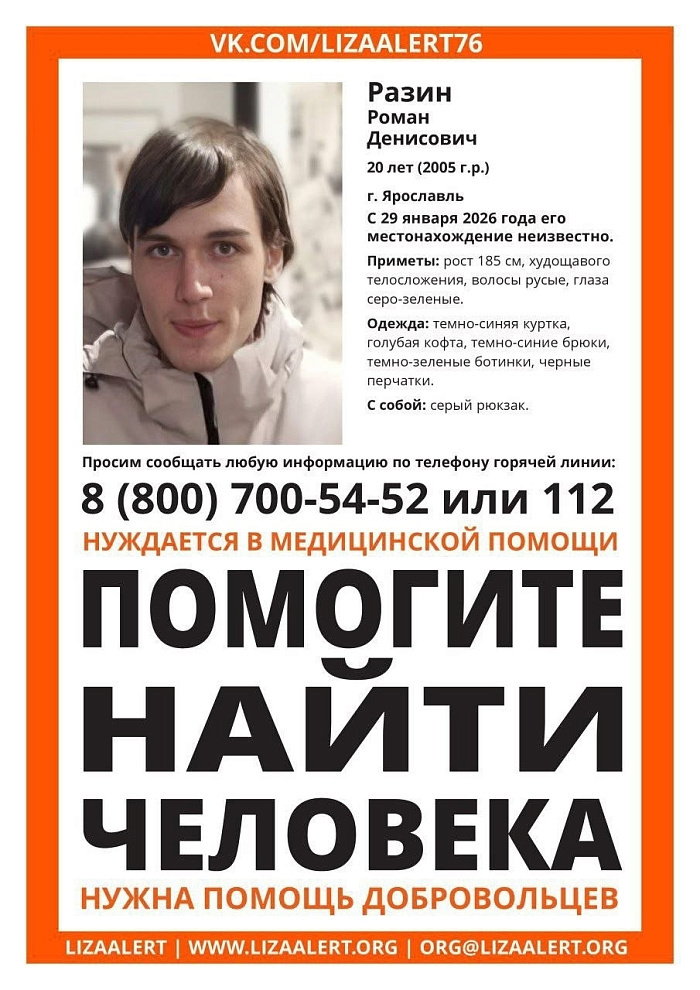 VK.COM/LIZAALERT76

Разин
Роман
Денисович
20 лет (2005 г.р.)

г. Ярославль
С 29 января 2026 года его местонахождение неизвестно.

Приметы: рост 185 см, худощавого телосложения, волосы русые, глаза серо-зеленые.

Одежда: темно-синяя куртка, голубая кофта, темно-синие брюки, темно-зеленые ботинки, черные перчатки.

С собой: серый рюкзак.

Просим сообщать любую информацию по телефону горячей линии:
8 (800) 700-54-52 или 112
НУЖДАЕТСЯ В МЕДИЦИНСКОЙ ПОМОЩИ
ПОМОГИТЕ
НАЙТИ
ЧЕЛОВЕКА
НУЖНА ПОМОЩЬ ДОБРОВОЛЬЦЕВ

LIZAALERT | WWW.LIZAALERT.ORG | ORG@LIZAALERT.ORG